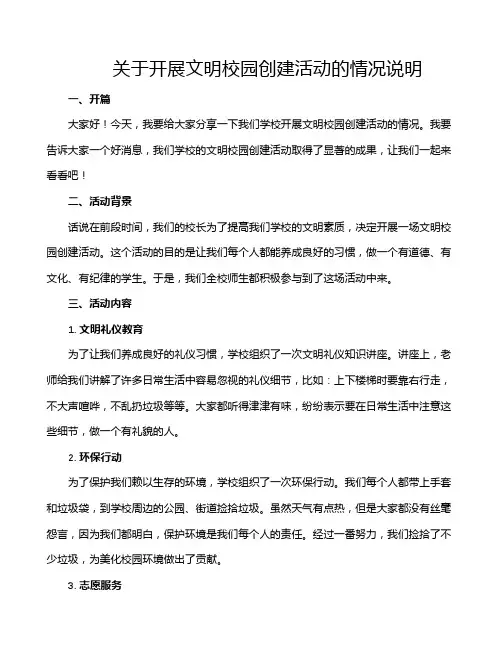 关于开展文明校园创建活动的情况说明

一、开篇

大家好！今天，我要给大家分享一下我们学校开展文明校园创建活动的情况。我要告诉大家一个好消息，我们学校的文明校园创建活动取得了显著的成果，让我们一起来看看吧！

二、活动背景

话说在前段时间，我们的校长为了提高我们学校的文明素质，决定开展一场文明校园创建活动。这个活动的目的是让我们每个人都能养成良好的习惯，做一个有道德、有文化、有纪律的学生。于是，我们全校师生都积极参与到了这场活动中来。

三、活动内容

1. 文明礼仪教育

为了让我们养成良好的礼仪习惯，学校组织了一次文明礼仪知识讲座。讲座上，老师给我们讲解了许多日常生活中容易忽视的礼仪细节，比如：上下楼梯时要靠右行走，不大声喧哗，不乱扔垃圾等等。大家都听得津津有味，纷纷表示要在日常生活中注意这些细节，做一个有礼貌的人。

2. 环保行动

为了保护我们赖以生存的环境，学校组织了一次环保行动。我们每个人都带上手套和垃圾袋，到学校周边的公园、街道捡拾垃圾。虽然天气有点热，但是大家都没有丝毫怨言，因为我们都明白，保护环境是我们每个人的责任。经过一番努力，我们捡拾了不少垃圾，为美化校园环境做出了贡献。

3. 志愿服务